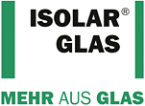 ISOLAR®
GLAS

MEHR AUS GLAS